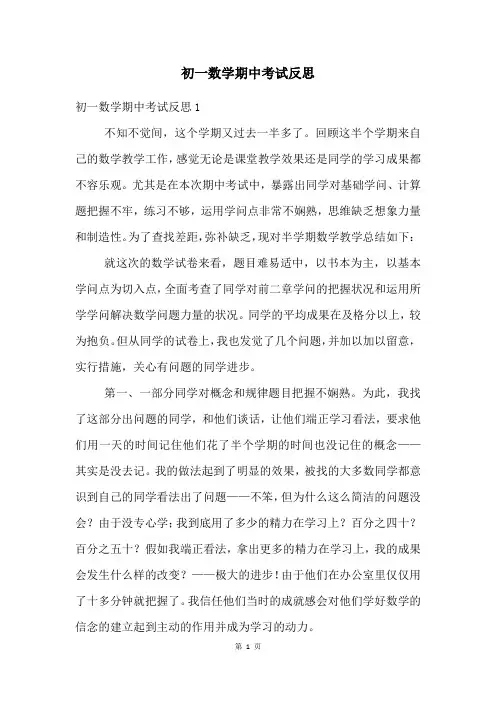 初一数学期中考试反思

初一数学期中考试反思 1

不知不觉间，这个学期又过去一半多了。回顾这半个学期来自己的数学教学工作，感觉无论是课堂教学效果还是同学的学习成果都不容乐观。尤其是在本次期中考试中，暴露出同学对基础学问、计算题把握不牢，练习不够，运用学问点非常不娴熟，思维缺乏想象力量和制造性。为了查找差距，弥补缺乏，现对半学期数学教学总结如下：

就这次的数学试卷来看，题目难易适中，以书本为主，以基本学问点为切入点，全面考查了同学对前二章学问的把握状况和运用所学学问解决数学问题力量的状况。同学的平均成果在及格分以上，较为抱负。但从同学的试卷上，我也发觉了几个问题，并加以加以留意，实行措施，关心有问题的同学进步。

第一、一部分同学对概念和规律题目把握不娴熟。为此，我找了这部分出问题的同学，和他们谈话，让他们端正学习看法，要求他们用一天的时间记住他们花了半个学期的时间也没记住的概念——其实是没去记。我的做法起到了明显的效果，被找的大多数同学都意识到自己的同学看法出了问题——不笨，但为什么这么简洁的问题没会？由于没专心学；我到底用了多少的精力在学习上？百分之四十？百分之五十？假如我端正看法，拿出更多的精力在学习上，我的成果会发生什么样的改变？——极大的进步！由于他们在办公室里仅仅用了十多分钟就把握了。我信任他们当时的成就感会对他们学好数学的信念的建立起到主动的作用并成为学习的动力。

第 1 页